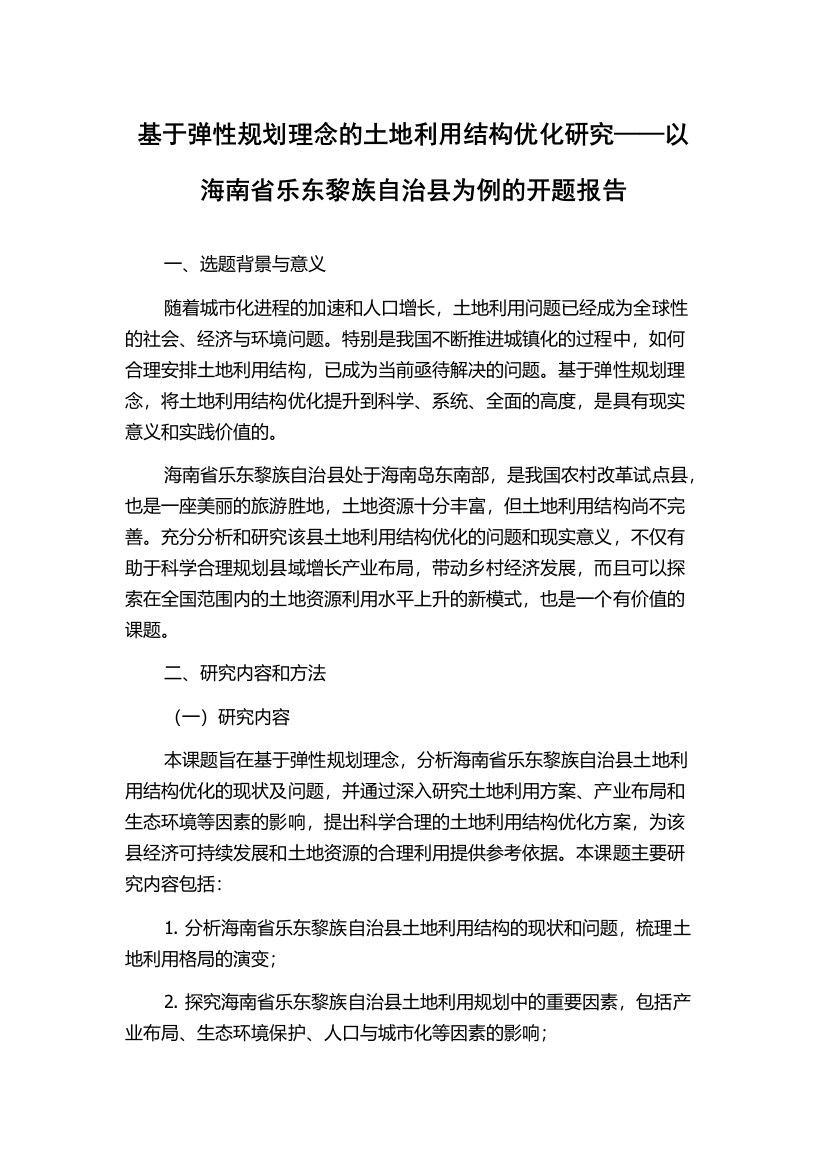 基于弹性规划理念的土地利用结构优化研究——以海南省乐东黎族自治县为例的开题报告

一、选题背景与意义

随着城市化进程的加速和人口增长，土地利用问题已经成为全球性的社会、经济与环境问题。特别是我国不断推进城镇化的过程中，如何合理安排土地利用结构，已成为当前亟待解决的问题。基于弹性规划理念，将土地利用结构优化提升到科学、系统、全面的高度，是具有现实意义和实践价值的。

海南省乐东黎族自治县处于海南岛东南部，是我国农村改革试点县，也是一座美丽的旅游胜地，土地资源十分丰富，但土地利用结构尚不完善。充分分析和研究该县土地利用结构优化的问题和现实意义，不仅有助于科学合理规划县域增长产业布局，带动乡村经济发展，而且可以探索在全国范围内的土地资源利用水平上升的新模式，也是一个有价值的课题。

二、研究内容和方法

（一）研究内容

本课题旨在基于弹性规划理念，分析海南省乐东黎族自治县土地利用结构优化的现状及问题，并通过深入研究土地利用方案、产业布局和生态环境等因素的影响，提出科学合理的土地利用结构优化方案，为该县经济可持续发展和土地资源的合理利用提供参考依据。本课题主要研究内容包括：

1. 分析海南省乐东黎族自治县土地利用结构的现状和问题，梳理土地利用格局的演变；

2. 探究海南省乐东黎族自治县土地利用规划中的重要因素，包括产业布局、生态环境保护、人口与城市化等因素的影响；